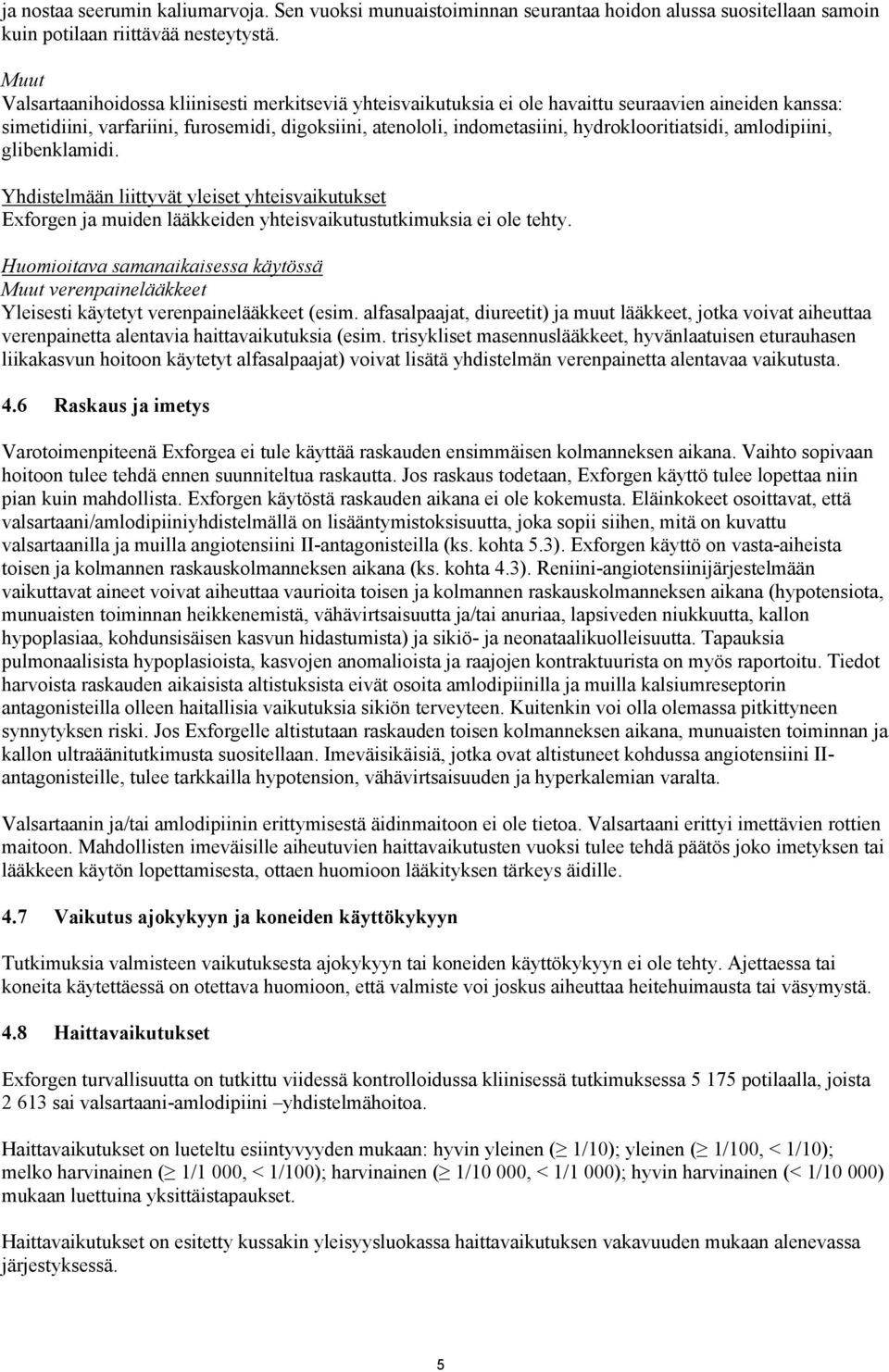 ja nostaa seerumin kaliumarvoja. Sen vuoksi munuaistoiminnan seurantaa hoidon alussa suositellaan samoin kuin potilaan riittävää nesteytystä.

Muut
Valsartaanihoidossa kliinisesti merkitseviä yhteisvaikutuksia ei ole havaittu seuraavien aineiden kanssa: simetidiini, varfariini, furosemidi, digoksiini, atenololi, indometasiini, hydroklooritiatsidi, amlodipiini, glibenklamidi.

Yhdistelmään liittyvät yleiset yhteisvaikutukset
Exforgen ja muiden lääkkeiden yhteisvaikutustutkimuksia ei ole tehty.

Huomioitava samanaikaisessa käytössä
Muut verenpainelääkkeet
Yleisesti käytetyt verenpainelääkkeet (esim. alfasalpaajat, diureetit) ja muut lääkkeet, jotka voivat aiheuttaa verenpainetta alentavia haittavaikutuksia (esim. trisykliset masennuslääkkeet, hyvänlaatuisen eturauhasen liikakasvun hoitoon käytetyt alfasalpaajat) voivat lisätä yhdistelmän verenpainetta alentavaa vaikutusta.

4.6 Raskaus ja imetys

Varotoimenpiteenä Exforgea ei tule käyttää raskauden ensimmäisen kolmanneksen aikana. Vaihto sopivaan hoitoon tulee tehdä ennen suunniteltua raskautta. Jos raskaus todetaan, Exforgen käyttö tulee lopettaa niin pian kuin mahdollista. Exforgen käytöstä raskauden aikana ei ole kokemusta. Eläinkokeet osoittavat, että valsartaani/amlodipiiniyhdistelmällä on lisääntymistoksisuutta, joka sopii siihen, mitä on kuvattu valsartaanilla ja muilla angiotensiini II-antagonisteilla (ks. kohta 5.3). Exforgen käyttö on vasta-aiheista toisen ja kolmannen raskauskolmanneksen aikana (ks. kohta 4.3). Reniini-angiotensiinijärjestelmään vaikuttavat aineet voivat aiheuttaa vaurioita toisen ja kolmannen raskauskolmanneksen aikana (hypotensiota, munuaisten toiminnan heikkenemistä, vähävirtsaisuutta ja/tai anuriaa, lapsiveden niukkuutta, kallon hypoplasiaa, kohdunsisäisen kasvun hidastumista) ja sikiö- ja neonataalikuolleisuutta. Tapauksia pulmonaalisista hypoplasioista, kasvojen anomalioista ja raajojen kontraktuurista on myös raportoitu. Tiedot harvoista raskauden aikaisista altistuksista eivät osoita amlodipiinilla ja muilla kalsiumreseptorin antagonisteilla olleen haitallisia vaikutuksia sikiön terveyteen. Kuitenkin voi olla olemassa pitkittyneen synnytyksen riski. Jos Exforgelle altistutaan raskauden toisen kolmanneksen aikana, munuaisten toiminnan ja kallon ultraäänitutkimusta suositellaan. Imeväisikäisiä, jotka ovat altistuneet kohdussa angiotensiini II-antagonisteille, tulee tarkkailla hypotension, vähävirtsaisuuden ja hyperkalemian varalta.

Valsartaanin ja/tai amlodipiinin erittymisestä äidinmaitoon ei ole tietoa. Valsartaani erittyi imettävien rottien maitoon. Mahdollisten imeväisille aiheutuvien haittavaikutusten vuoksi tulee tehdä päätös joko imetyksen tai lääkkeen käytön lopettamisesta, ottaen huomioon lääkityksen tärkeys äidille.

4.7 Vaikutus ajokykyyn ja koneiden käyttökykyyn

Tutkimuksia valmisteen vaikutuksesta ajokykyyn tai koneiden käyttökykyyn ei ole tehty. Ajettaessa tai koneita käytettäessä on otettava huomioon, että valmiste voi joskus aiheuttaa heitehuimausta tai väsymystä.

4.8 Haittavaikutukset

Exforgen turvallisuutta on tutkittu viidessä kontrolloidussa kliinisessä tutkimuksessa 5 175 potilaalla, joista 2 613 sai valsartaani-amlodipiini –yhdistelmähoitoa.

Haittavaikutukset on lueteltu esiintyvyyden mukaan: hyvin yleinen ($\geq$ 1/10); yleinen ($\geq$ 1/100, < 1/10); melko harvinainen ($\geq$ 1/1 000, < 1/100); harvinainen ($\geq$ 1/10 000, < 1/1 000); hyvin harvinainen (< 1/10 000) mukaan luettuina yksittäistapaukset.

Haittavaikutukset on esitetty kussakin yleisyysluokassa haittavaikutuksen vakavuuden mukaan alenevassa järjestyksessä.

5